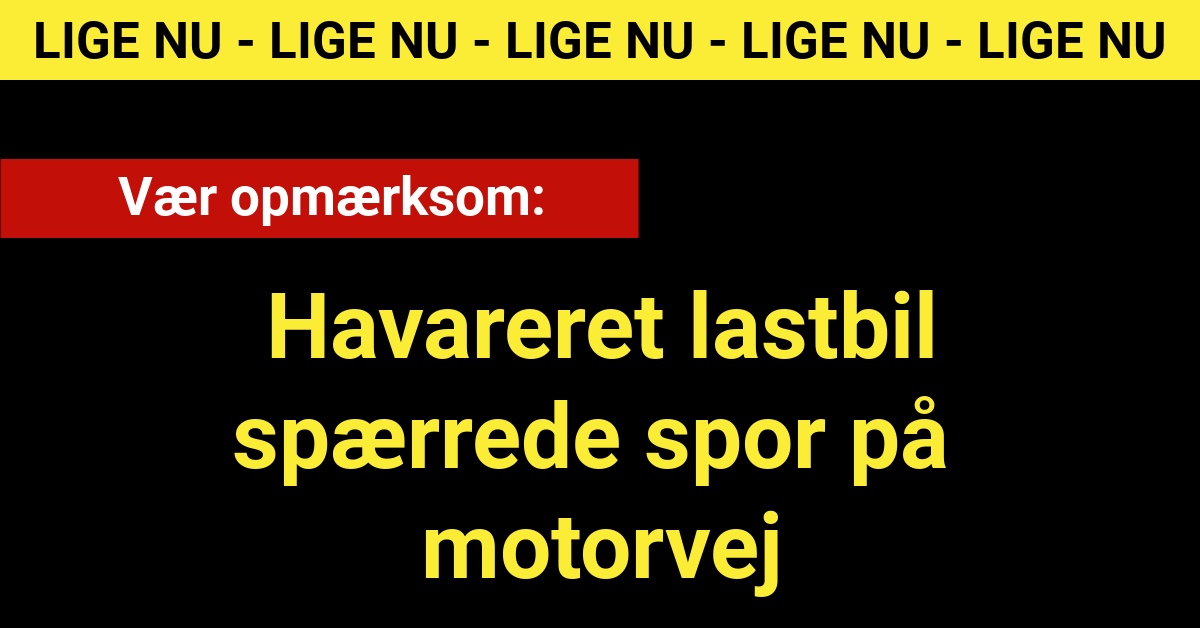 LIGE NU - LIGE NU - LIGE NU - LIGE NU - LIGE NU

Vær opmærksom:

Havareret lastbil spærrede spor på motorvej